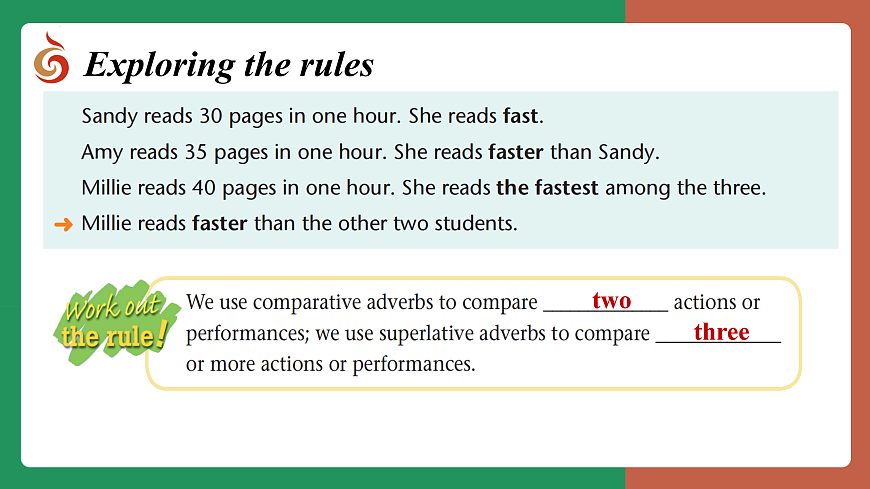 Exploring the rules

Sandy reads 30 pages in one hour. She reads fast.

Amy reads 35 pages in one hour. She reads faster than Sandy.

Millie reads 40 pages in one hour. She reads the fastest among the three.

→ Millie reads faster than the other two students.

Work out the rule!

We use comparative adverbs to compare two actions or performances; we use superlative adverbs to compare three or more actions or performances.